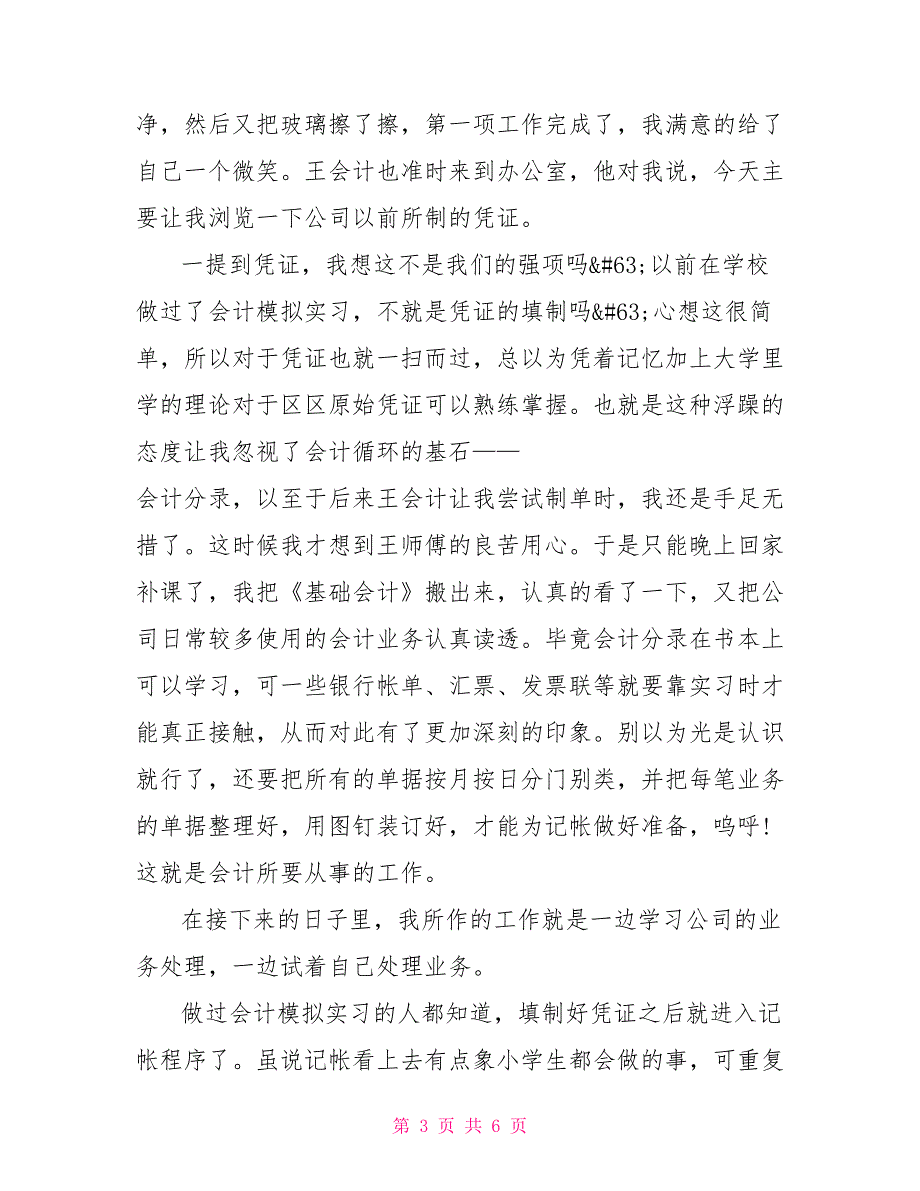 净，然后又把玻璃擦了擦，第一项工作完成了，我满意的给了自己一个微笑。王会计也准时来到办公室，他对我说，今天主要让我浏览一下公司以前所制的凭证。

一提到凭证，我想这不是我们的强项吗&#63;以前在学校做过了会计模拟实习，不就是凭证的填制吗&#63;心想这很简单，所以对于凭证也就一扫而过，总以为凭着记忆加上大学里学的理论对于区区原始凭证可以熟练掌握。也就是这种浮躁的态度让我忽视了会计循环的基石——
会计分录，以至于后来王会计让我尝试制单时，我还是手足无措了。这时候我才想到王师傅的良苦用心。于是只能晚上回家补课了，我把《基础会计》搬出来，认真的看了一下，又把公司日常较多使用的会计业务认真读透。毕竟会计分录在书本上可以学习，可一些银行帐单、汇票、发票联等就要靠实习时才能真正接触，从而对此有了更加深刻的印象。别以为光是认识就行了，还要把所有的单据按月按日分门别类，并把每笔业务的单据整理好，用图钉装订好，才能为记帐做好准备，呜呼！这就是会计所要从事的工作。

在接下来的日子里，我所作的工作就是一边学习公司的业务处理，一边试着自己处理业务。

做过会计模拟实习的人都知道，填制好凭证之后就进入记帐程序了。虽说记帐看上去有点象小学生都会做的事，可重复

第 3 页 共 6 页